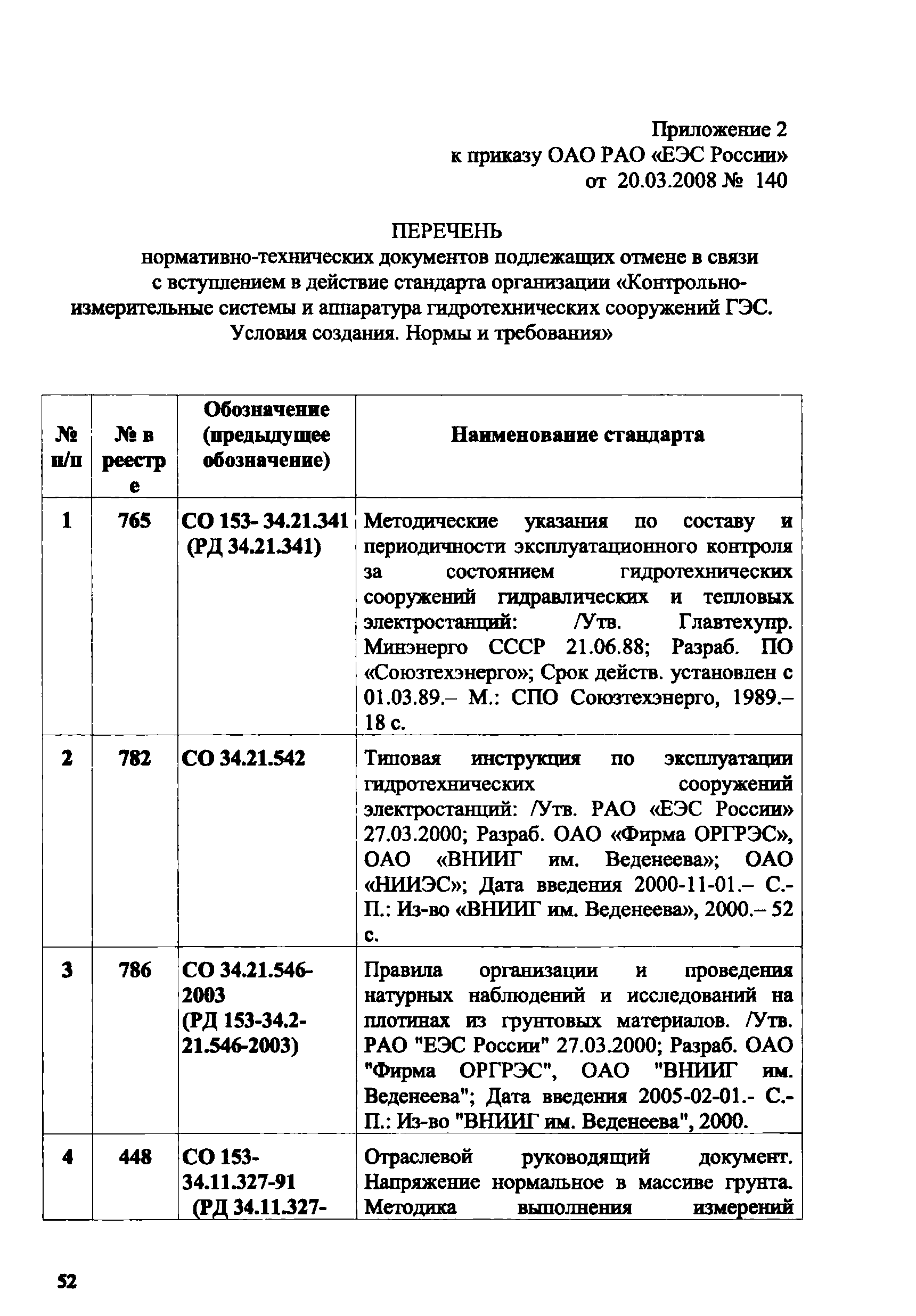 Приложение 2
к приказу ОАО РАО «ЕЭС России»
от 20.03.2008 № 140

ПЕРЕЧЕНЬ
нормативно-технических документов подлежащих отмене в связи с вступлением в действие стандарта организации «Контрольно-измерительные системы и аппаратура гидротехнических сооружений ГЭС. Условия создания. Нормы и требования»

| № п/п | № в реестре | Обозначение (предыдущее обозначение) | Наименование стандарта |
|---|---|---|---|
| 1 | 765 | СО 153- 34.21.341 (РД 34.21.341) | Методические указания по составу и периодичности эксплуатационного контроля за состоянием гидротехнических сооружений гидравлических и тепловых электростанций: /Утв. Главтехупр. Минэнерго СССР 21.06.88; Разраб. ПО «Союзтехэнерго»; Срок действ. установлен с 01.03.89.– М.: СПО Союзтехэнерго, 1989.– 18 с. |
| 2 | 782 | СО 34.21.542 | Типовая инструкция по эксплуатации гидротехнических сооружений электростанций: /Утв. РАО «ЕЭС России» 27.03.2000; Разраб. ОАО «Фирма ОРГРЭС», ОАО «ВНИИГ им. Веденеева»; ОАО «НИИЭС»; Дата введения 2000-11-01.– С.-П.: Из-во «ВНИИГ им. Веденеева», 2000.– 52 с. |
| 3 | 786 | СО 34.21.546-2003 (РД 153-34.2-21.546-2003) | Правила организации и проведения натурных наблюдений и исследований на плотинах из грунтовых материалов. /Утв. РАО "ЕЭС России" 27.03.2000; Разраб. ОАО "Фирма ОРГРЭС", ОАО "ВНИИГ им. Веденеева"; Дата введения 2005-02-01.- С.-П.: Из-во "ВНИИГ им. Веденеева", 2000. |
| 4 | 448 | СО 153-34.11.327-91 (РД 34.11.327- | Отраслевой руководящий документ. Напряжение нормальное в массиве грунта. Методика выполнения измерений |

52